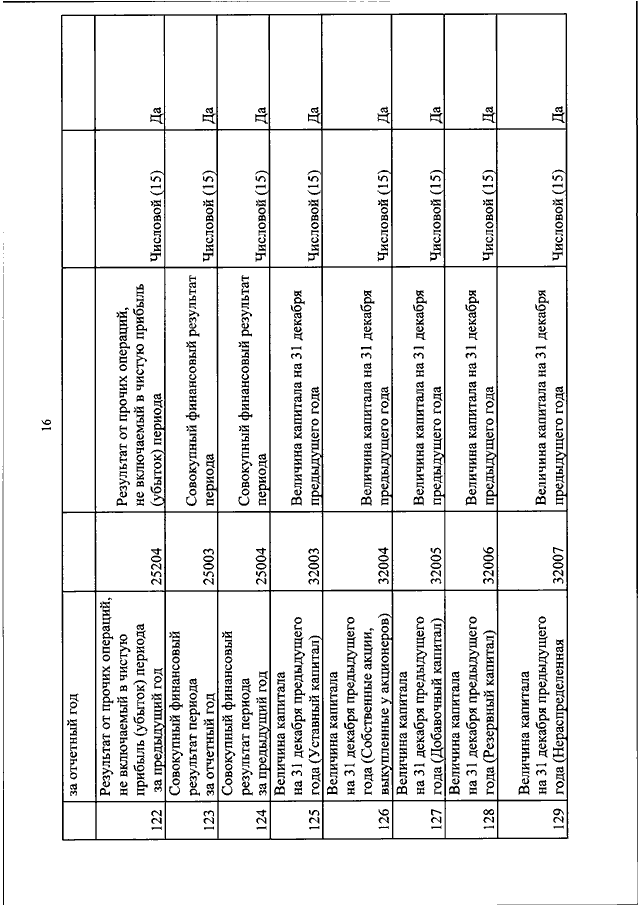 16

|  | за отчетный год |  |  |  |  |
|---|---|---|---|---|---|
| 122 | Результат от прочих операций, не включаемый в чистую прибыль (убыток) периода за предыдущий год | 25204 | Результат от прочих операций, не включаемый в чистую прибыль (убыток) периода | Числовой (15) | Да |
| 123 | Совокупный финансовый результат периода за отчетный год | 25003 | Совокупный финансовый результат периода | Числовой (15) | Да |
| 124 | Совокупный финансовый результат периода за предыдущий год | 25004 | Совокупный финансовый результат периода | Числовой (15) | Да |
| 125 | Величина капитала на 31 декабря предыдущего года (Уставный капитал) | 32003 | Величина капитала на 31 декабря предыдущего года | Числовой (15) | Да |
| 126 | Величина капитала на 31 декабря предыдущего года (Собственные акции, выкупленные у акционеров) | 32004 | Величина капитала на 31 декабря предыдущего года | Числовой (15) | Да |
| 127 | Величина капитала на 31 декабря предыдущего года (Добавочный капитал) | 32005 | Величина капитала на 31 декабря предыдущего года | Числовой (15) | Да |
| 128 | Величина капитала на 31 декабря предыдущего года (Резервный капитал) | 32006 | Величина капитала на 31 декабря предыдущего года | Числовой (15) | Да |
| 129 | Величина капитала на 31 декабря предыдущего года (Нераспределенная | 32007 | Величина капитала на 31 декабря предыдущего года | Числовой (15) | Да |